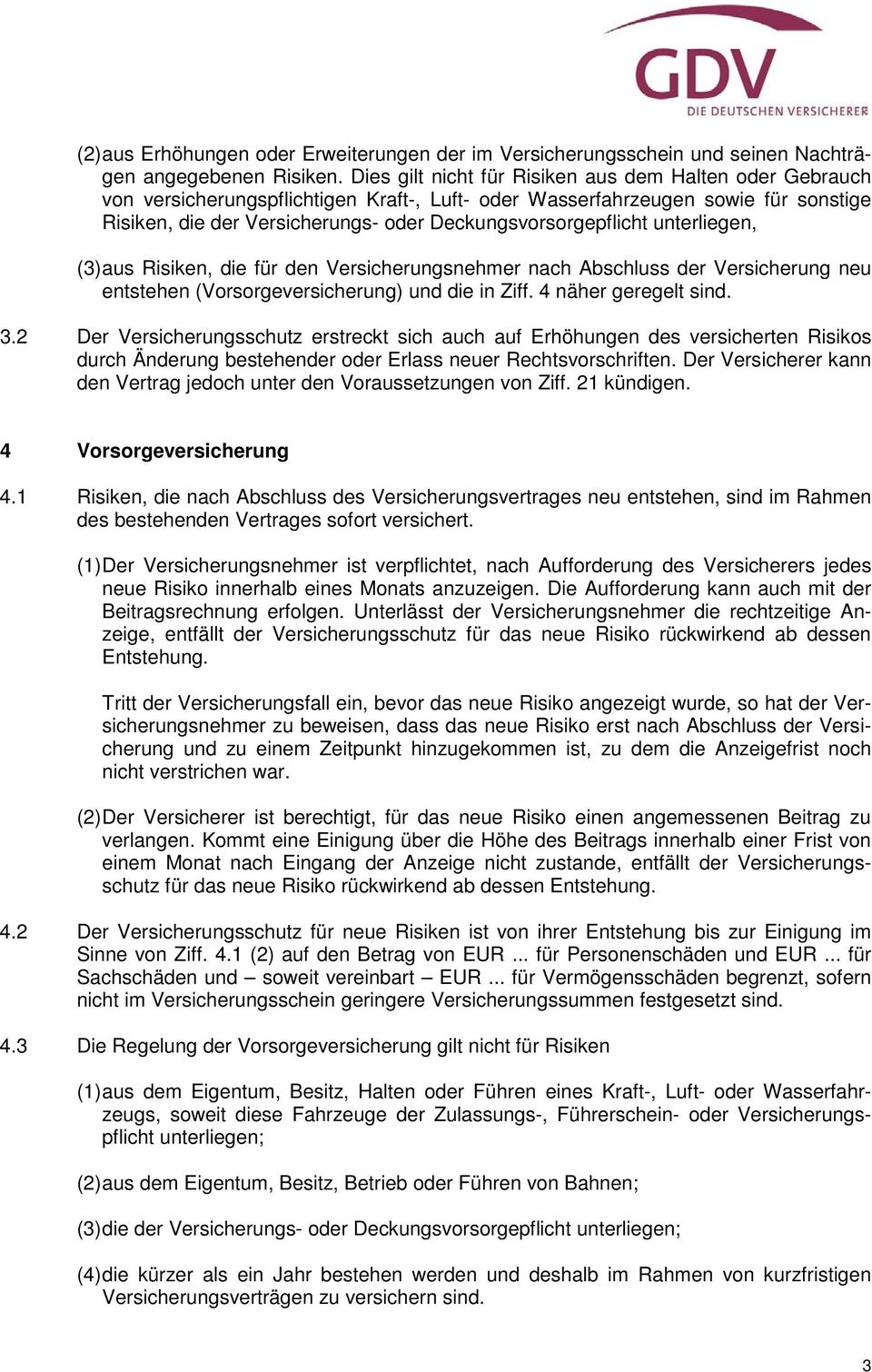 GDV
DIE DEUTSCHEN VERSICHERER

(2) aus Erhöhungen oder Erweiterungen der im Versicherungsschein und seinen Nachträgen angegebenen Risiken. Dies gilt nicht für Risiken aus dem Halten oder Gebrauch von versicherungspflichtigen Kraft-, Luft- oder Wasserfahrzeugen sowie für sonstige Risiken, die der Versicherungs- oder Deckungsvorsorgepflicht unterliegen,

(3) aus Risiken, die für den Versicherungsnehmer nach Abschluss der Versicherung neu entstehen (Vorsorgeversicherung) und die in Ziff. 4 näher geregelt sind.

3.2 Der Versicherungsschutz erstreckt sich auch auf Erhöhungen des versicherten Risikos durch Änderung bestehender oder Erlass neuer Rechtsvorschriften. Der Versicherer kann den Vertrag jedoch unter den Voraussetzungen von Ziff. 21 kündigen.

4 Vorsorgeversicherung

4.1 Risiken, die nach Abschluss des Versicherungsvertrages neu entstehen, sind im Rahmen des bestehenden Vertrages sofort versichert.

(1) Der Versicherungsnehmer ist verpflichtet, nach Aufforderung des Versicherers jedes neue Risiko innerhalb eines Monats anzuzeigen. Die Aufforderung kann auch mit der Beitragsrechnung erfolgen. Unterlässt der Versicherungsnehmer die rechtzeitige Anzeige, entfällt der Versicherungsschutz für das neue Risiko rückwirkend ab dessen Entstehung.

Tritt der Versicherungsfall ein, bevor das neue Risiko angezeigt wurde, so hat der Versicherungsnehmer zu beweisen, dass das neue Risiko erst nach Abschluss der Versicherung und zu einem Zeitpunkt hinzugekommen ist, zu dem die Anzeigefrist noch nicht verstrichen war.

(2) Der Versicherer ist berechtigt, für das neue Risiko einen angemessenen Beitrag zu verlangen. Kommt eine Einigung über die Höhe des Beitrags innerhalb einer Frist von einem Monat nach Eingang der Anzeige nicht zustande, entfällt der Versicherungsschutz für das neue Risiko rückwirkend ab dessen Entstehung.

4.2 Der Versicherungsschutz für neue Risiken ist von ihrer Entstehung bis zur Einigung im Sinne von Ziff. 4.1 (2) auf den Betrag von EUR ... für Personenschäden und EUR ... für Sachschäden und – soweit vereinbart – EUR ... für Vermögensschäden begrenzt, sofern nicht im Versicherungsschein geringere Versicherungssummen festgesetzt sind.

4.3 Die Regelung der Vorsorgeversicherung gilt nicht für Risiken

(1) aus dem Eigentum, Besitz, Halten oder Führen eines Kraft-, Luft- oder Wasserfahrzeugs, soweit diese Fahrzeuge der Zulassungs-, Führerschein- oder Versicherungspflicht unterliegen;

(2) aus dem Eigentum, Besitz, Betrieb oder Führen von Bahnen;

(3) die der Versicherungs- oder Deckungsvorsorgepflicht unterliegen;

(4) die kürzer als ein Jahr bestehen werden und deshalb im Rahmen von kurzfristigen Versicherungsverträgen zu versichern sind.

3